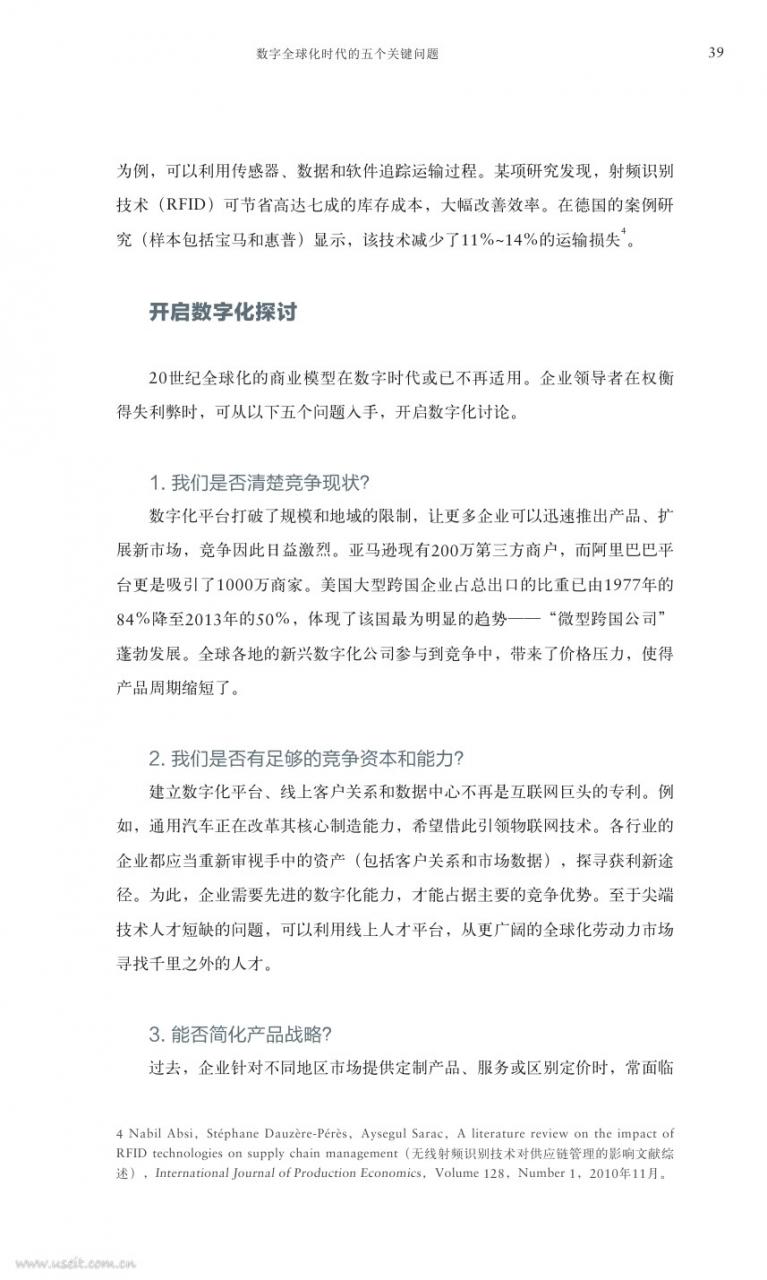 数字全球化时代的五个关键问题　39

为例，可以利用传感器、数据和软件追踪运输过程。某项研究发现，射频识别技术（RFID）可节省高达七成的库存成本，大幅改善效率。在德国的案例研究（样本包括宝马和惠普）显示，该技术减少了11%~14%的运输损失$^4$。

开启数字化探讨

20世纪全球化的商业模型在数字时代或已不再适用。企业领导者在权衡得失利弊时，可从以下五个问题入手，开启数字化讨论。

1. 我们是否清楚竞争现状?

数字化平台打破了规模和地域的限制，让更多企业可以迅速推出产品、扩展新市场，竞争因此日益激烈。亚马逊现有200万第三方商户，而阿里巴巴平台更是吸引了1000万商家。美国大型跨国企业占总出口的比重已由1977年的84%降至2013年的50%，体现了该国最为明显的趋势——“微型跨国公司”蓬勃发展。全球各地的新兴数字化公司参与到竞争中，带来了价格压力，使得产品周期缩短了。

2. 我们是否有足够的竞争资本和能力?

建立数字化平台、线上客户关系和数据中心不再是互联网巨头的专利。例如，通用汽车正在改革其核心制造能力，希望借此引领物联网技术。各行业的企业都应当重新审视手中的资产（包括客户关系和市场数据），探寻获利新途径。为此，企业需要先进的数字化能力，才能占据主要的竞争优势。至于尖端技术人才短缺的问题，可以利用线上人才平台，从更广阔的全球化劳动力市场寻找千里之外的人才。

3. 能否简化产品战略?

过去，企业针对不同地区市场提供定制产品、服务或区别定价时，常面临

4 Nabil Absi，Stéphane Dauzère-Pérès，Aysegul Sarac，A literature review on the impact of RFID technologies on supply chain management（无线射频识别技术对供应链管理的影响文献综述），International Journal of Production Economics，Volume 128，Number 1，2010年11月。

www.useit.com.cn